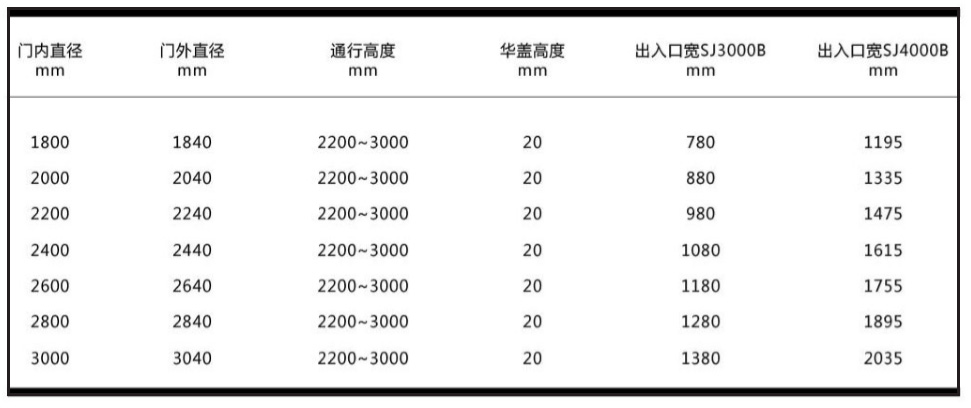 | 门内直径 mm | 门外直径 mm | 通行高度 mm | 华盖高度 mm | 出入口宽SJ3000B mm | 出入口宽SJ4000B mm |
|---|---|---|---|---|---|
| 1800 | 1840 | 2200~3000 | 20 | 780 | 1195 |
| 2000 | 2040 | 2200~3000 | 20 | 880 | 1335 |
| 2200 | 2240 | 2200~3000 | 20 | 980 | 1475 |
| 2400 | 2440 | 2200~3000 | 20 | 1080 | 1615 |
| 2600 | 2640 | 2200~3000 | 20 | 1180 | 1755 |
| 2800 | 2840 | 2200~3000 | 20 | 1280 | 1895 |
| 3000 | 3040 | 2200~3000 | 20 | 1380 | 2035 |